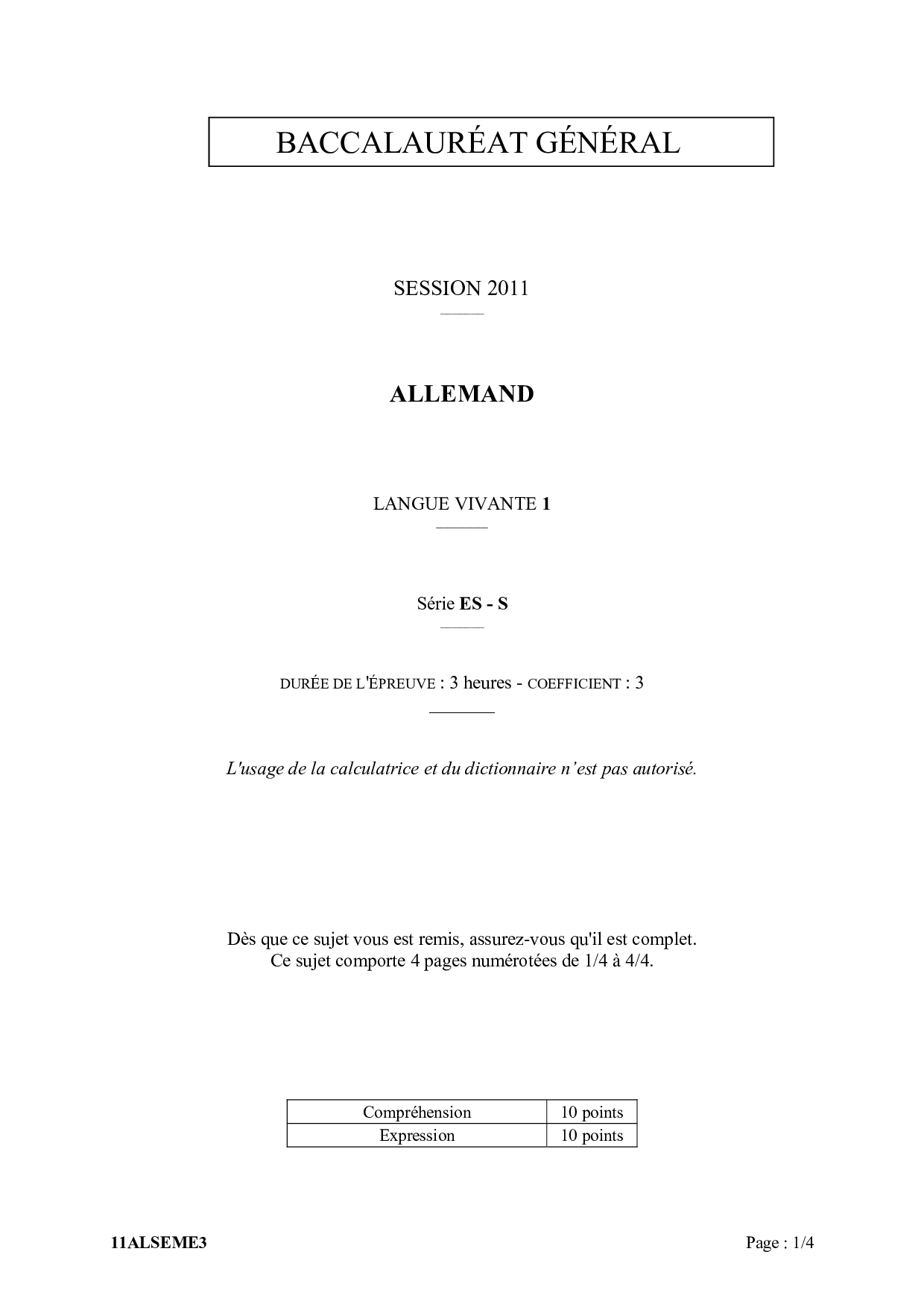 BACCALAURÉAT GÉNÉRAL

SESSION 2011

ALLEMAND

LANGUE VIVANTE 1

Série ES - S

DURÉE DE L'ÉPREUVE : 3 heures - COEFFICIENT : 3

L'usage de la calculatrice et du dictionnaire n'est pas autorisé.

Dès que ce sujet vous est remis, assurez-vous qu'il est complet.
Ce sujet comporte 4 pages numérotées de 1/4 à 4/4.

| Compréhension | 10 points |
|---|---|
| Expression | 10 points |

11ALSEME3

Page : 1/4